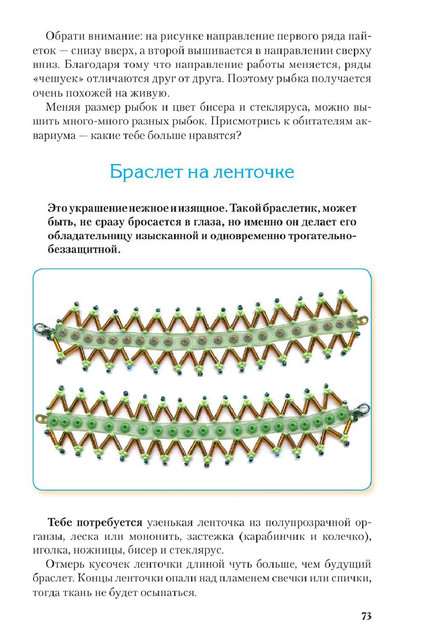 Обрати внимание: на рисунке направление первого ряда пайеток — снизу вверх, а второй вышивается в направлении сверху вниз. Благодаря тому что направление работы меняется, ряды «чешуек» отличаются друг от друга. Поэтому рыбка получается очень похожей на живую.

Меняя размер рыбок и цвет бисера и стекляруса, можно вышить много-много разных рыбок. Присмотрись к обитателям аквариума — какие тебе больше нравятся?

Браслет на ленточке

Это украшение нежное и изящное. Такой браслетик, может быть, не сразу бросается в глаза, но именно он делает его обладательницу изысканной и одновременно трогательно-беззащитной.

Тебе потребуется узенькая ленточка из полупрозрачной органзы, леска или мононить, застежка (карабинчик и колечко), иголка, ножницы, бисер и стеклярус.

Отмерь кусочек ленточки длиной чуть больше, чем будущий браслет. Концы ленточки опали над пламенем свечки или спички, тогда ткань не будет осыпаться.

73